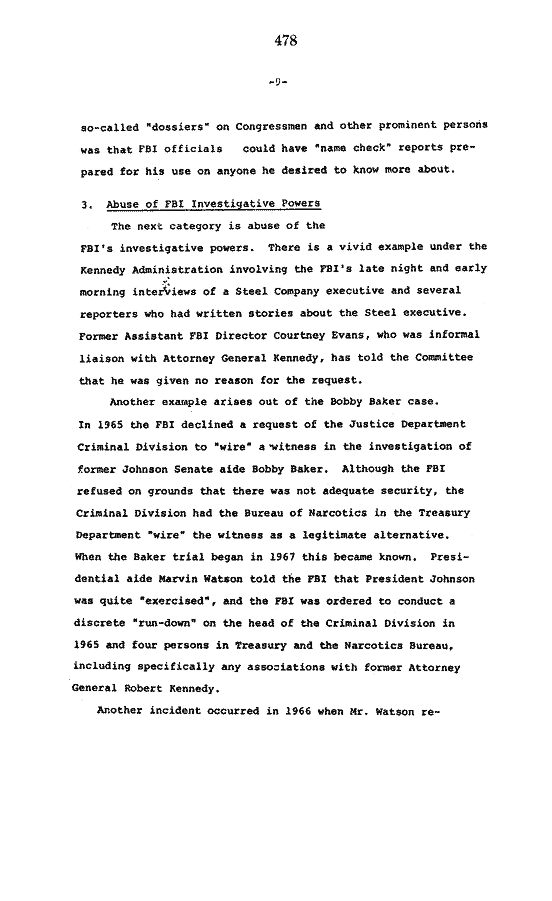 478

-9-

so-called "dossiers" on Congressmen and other prominent persons was that FBI officials could have "name check" reports prepared for his use on anyone he desired to know more about.

3. Abuse of FBI Investigative Powers

The next category is abuse of the FBI's investigative powers. There is a vivid example under the Kennedy Administration involving the FBI's late night and early morning interviews of a Steel Company executive and several reporters who had written stories about the Steel executive. Former Assistant FBI Director Courtney Evans, who was informal liaison with Attorney General Kennedy, has told the Committee that he was given no reason for the request.

Another example arises out of the Bobby Baker case. In 1965 the FBI declined a request of the Justice Department Criminal Division to "wire" a witness in the investigation of former Johnson Senate aide Bobby Baker. Although the FBI refused on grounds that there was not adequate security, the Criminal Division had the Bureau of Narcotics in the Treasury Department "wire" the witness as a legitimate alternative. When the Baker trial began in 1967 this became known. Presidential aide Marvin Watson told the FBI that President Johnson was quite "exercised", and the FBI was ordered to conduct a discrete "run-down" on the head of the Criminal Division in 1965 and four persons in Treasury and the Narcotics Bureau, including specifically any associations with former Attorney General Robert Kennedy.

Another incident occurred in 1966 when Mr. Watson re-